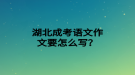 湖北成考语文作文要怎么写？